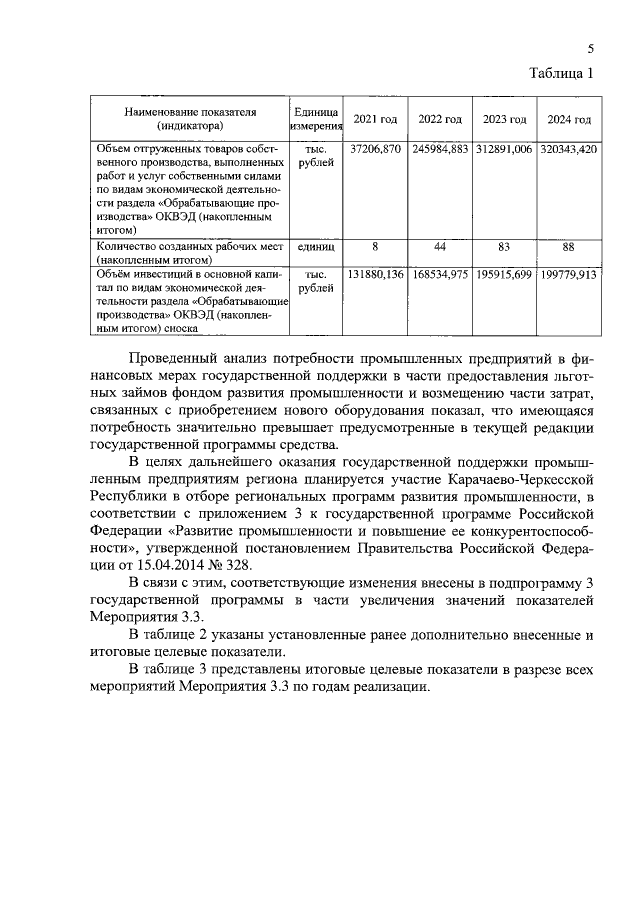 5

Таблица 1

| Наименование показателя (индикатора) | Единица измерения | 2021 год | 2022 год | 2023 год | 2024 год |
|---|---|---|---|---|---|
| Объем отгруженных товаров собственного производства, выполненных работ и услуг собственными силами по видам экономической деятельности раздела «Обрабатывающие производства» ОКВЭД (накопленным итогом) | тыс. рублей | 37206,870 | 245984,883 | 312891,006 | 320343,420 |
| Количество созданных рабочих мест (накопленным итогом) | единиц | 8 | 44 | 83 | 88 |
| Объём инвестиций в основной капитал по видам экономической деятельности раздела «Обрабатывающие производства» ОКВЭД (накопленным итогом) сноска | тыс. рублей | 131880,136 | 168534,975 | 195915,699 | 199779,913 |

Проведенный анализ потребности промышленных предприятий в финансовых мерах государственной поддержки в части предоставления льготных займов фондом развития промышленности и возмещению части затрат, связанных с приобретением нового оборудования показал, что имеющаяся потребность значительно превышает предусмотренные в текущей редакции государственной программы средства.

В целях дальнейшего оказания государственной поддержки промышленным предприятиям региона планируется участие Карачаево-Черкесской Республики в отборе региональных программ развития промышленности, в соответствии с приложением 3 к государственной программе Российской Федерации «Развитие промышленности и повышение ее конкурентоспособности», утвержденной постановлением Правительства Российской Федерации от 15.04.2014 № 328.

В связи с этим, соответствующие изменения внесены в подпрограмму 3 государственной программы в части увеличения значений показателей Мероприятия 3.3.

В таблице 2 указаны установленные ранее дополнительно внесенные и итоговые целевые показатели.

В таблице 3 представлены итоговые целевые показатели в разрезе всех мероприятий Мероприятия 3.3 по годам реализации.